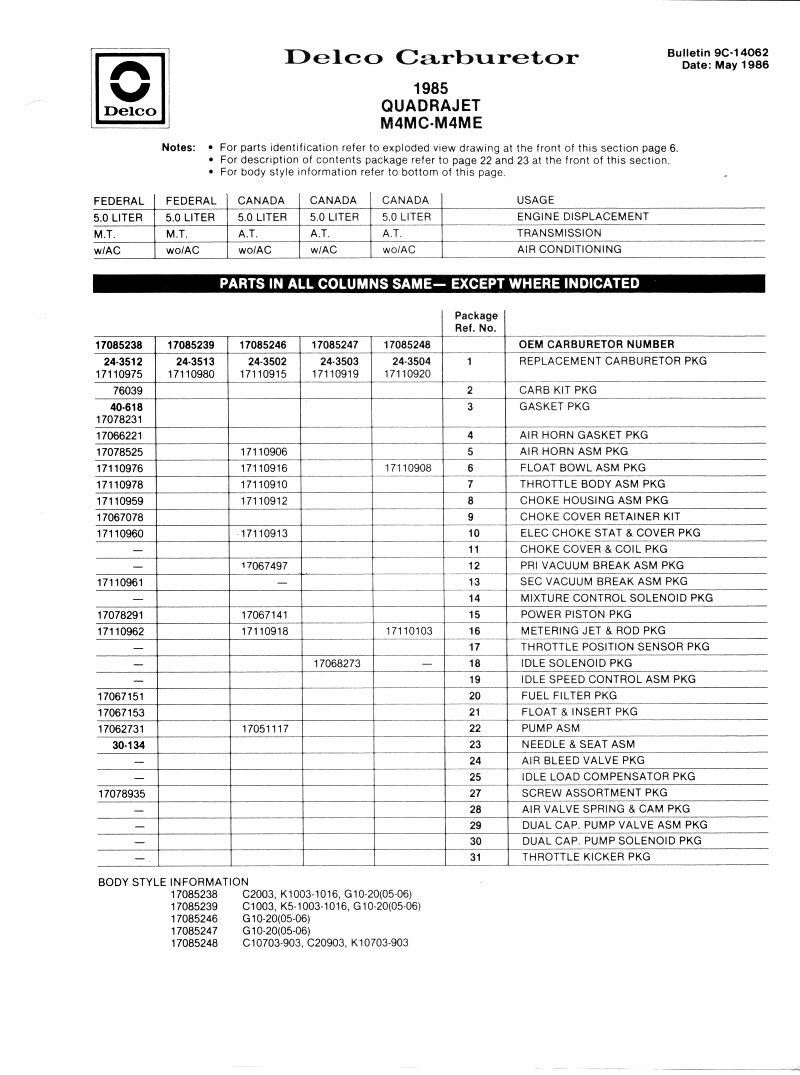 Delco

Delco Carburetor

Bulletin 9C-14062
Date: May 1986

1985
QUADRAJET
M4MC-M4ME

Notes: • For parts identification refer to exploded view drawing at the front of this section page 6.
• For description of contents package refer to page 22 and 23 at the front of this section.
• For body style information refer to bottom of this page.

| FEDERAL | FEDERAL | CANADA | CANADA | CANADA | USAGE |
|---|---|---|---|---|---|
| 5.0 LITER | 5.0 LITER | 5.0 LITER | 5.0 LITER | 5.0 LITER | ENGINE DISPLACEMENT |
| M.T. | M.T. | A.T. | A.T. | A.T. | TRANSMISSION |
| w/AC | wo/AC | wo/AC | w/AC | wo/AC | AIR CONDITIONING |

PARTS IN ALL COLUMNS SAME— EXCEPT WHERE INDICATED

| | | | | | Package Ref. No. | |
|---|---|---|---|---|---|---|
| 17085238 | 17085239 | 17085246 | 17085247 | 17085248 | | OEM CARBURETOR NUMBER |
| 24-3512 17110975 | 24-3513 17110980 | 24-3502 17110915 | 24-3503 17110919 | 24-3504 17110920 | 1 | REPLACEMENT CARBURETOR PKG |
| 76039 | | | | | 2 | CARB KIT PKG |
| 40-618 17078231 | | | | | 3 | GASKET PKG |
| 17066221 | | | | | 4 | AIR HORN GASKET PKG |
| 17078525 | | 17110906 | | | 5 | AIR HORN ASM PKG |
| 17110976 | | 17110916 | | 17110908 | 6 | FLOAT BOWL ASM PKG |
| 17110978 | | 17110910 | | | 7 | THROTTLE BODY ASM PKG |
| 17110959 | | 17110912 | | | 8 | CHOKE HOUSING ASM PKG |
| 17067078 | | | | | 9 | CHOKE COVER RETAINER KIT |
| 17110960 | | 17110913 | | | 10 | ELEC CHOKE STAT & COVER PKG |
| — | | | | | 11 | CHOKE COVER & COIL PKG |
| — | | 17067497 | | | 12 | PRI VACUUM BREAK ASM PKG |
| 17110961 | | — | | | 13 | SEC VACUUM BREAK ASM PKG |
| — | | | | | 14 | MIXTURE CONTROL SOLENOID PKG |
| 17078291 | | 17067141 | | | 15 | POWER PISTON PKG |
| 17110962 | | 17110918 | | 17110103 | 16 | METERING JET & ROD PKG |
| — | | | | | 17 | THROTTLE POSITION SENSOR PKG |
| — | | | 17068273 | — | 18 | IDLE SOLENOID PKG |
| — | | | | | 19 | IDLE SPEED CONTROL ASM PKG |
| 17067151 | | | | | 20 | FUEL FILTER PKG |
| 17067153 | | | | | 21 | FLOAT & INSERT PKG |
| 17062731 | | 17051117 | | | 22 | PUMP ASM |
| 30-134 | | | | | 23 | NEEDLE & SEAT ASM |
| — | | | | | 24 | AIR BLEED VALVE PKG |
| — | | | | | 25 | IDLE LOAD COMPENSATOR PKG |
| 17078935 | | | | | 27 | SCREW ASSORTMENT PKG |
| — | | | | | 28 | AIR VALVE SPRING & CAM PKG |
| — | | | | | 29 | DUAL CAP. PUMP VALVE ASM PKG |
| — | | | | | 30 | DUAL CAP. PUMP SOLENOID PKG |
| — | | | | | 31 | THROTTLE KICKER PKG |

BODY STYLE INFORMATION
17085238 C2003, K1003-1016, G10-20(05-06)
17085239 C1003, K5-1003-1016, G10-20(05-06)
17085246 G10-20(05-06)
17085247 G10-20(05-06)
17085248 C10703-903, C20903, K10703-903